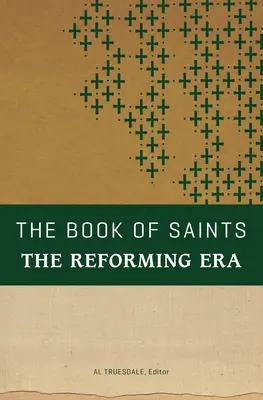 THE BOOK OF SAINTS
THE REFORMING ERA

AL TRUESDALE, Editor